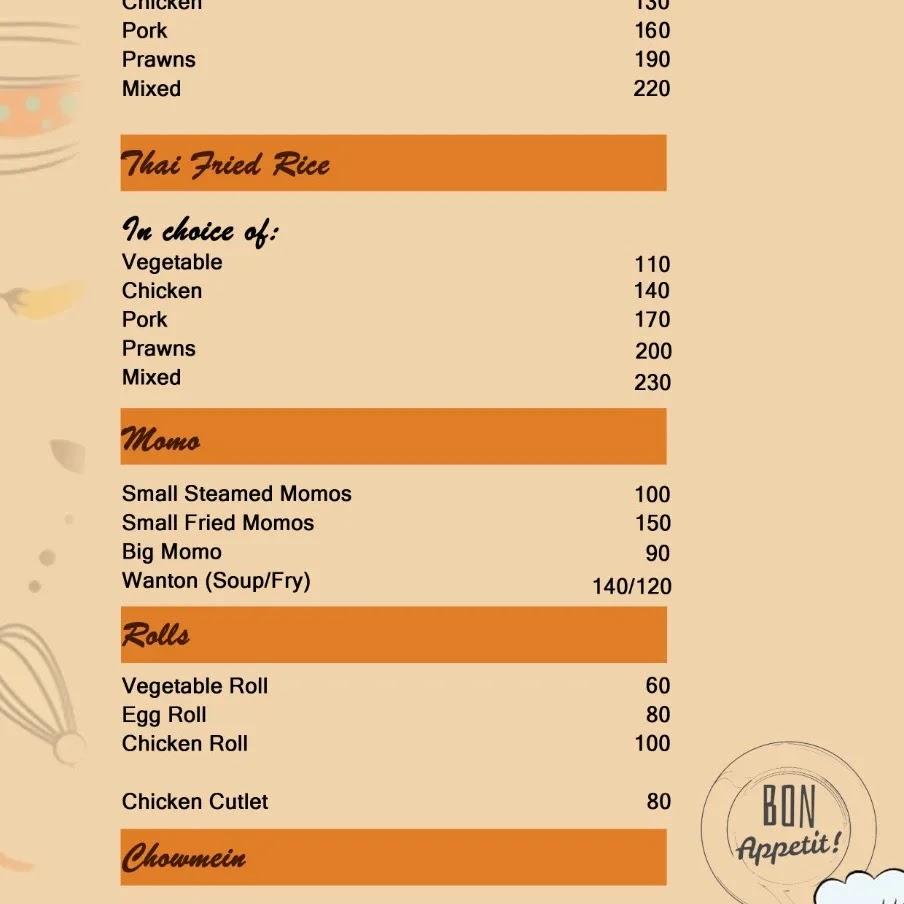 Chicken 130
Pork 160
Prawns 190
Mixed 220

Thai Fried Rice

In choice of:
Vegetable 110
Chicken 140
Pork 170
Prawns 200
Mixed 230

Momo

Small Steamed Momos 100
Small Fried Momos 150
Big Momo 90
Wanton (Soup/Fry) 140/120

Rolls

Vegetable Roll 60
Egg Roll 80
Chicken Roll 100

Chicken Cutlet 80

Chowmein

BON Appetit!